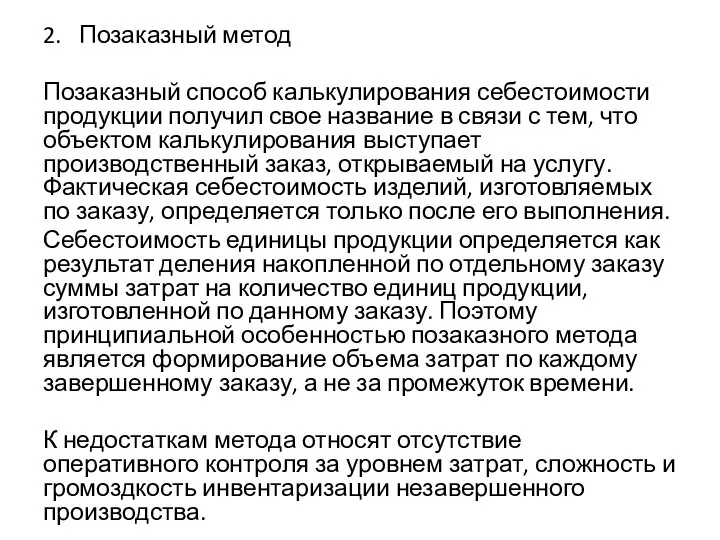 2. Позаказный метод

Позаказный способ калькулирования себестоимости продукции получил свое название в связи с тем, что объектом калькулирования выступает производственный заказ, открываемый на услугу. Фактическая себестоимость изделий, изготовляемых по заказу, определяется только после его выполнения.

Себестоимость единицы продукции определяется как результат деления накопленной по отдельному заказу суммы затрат на количество единиц продукции, изготовленной по данному заказу. Поэтому принципиальной особенностью позаказного метода является формирование объема затрат по каждому завершенному заказу, а не за промежуток времени.

К недостаткам метода относят отсутствие оперативного контроля за уровнем затрат, сложность и громоздкость инвентаризации незавершенного производства.